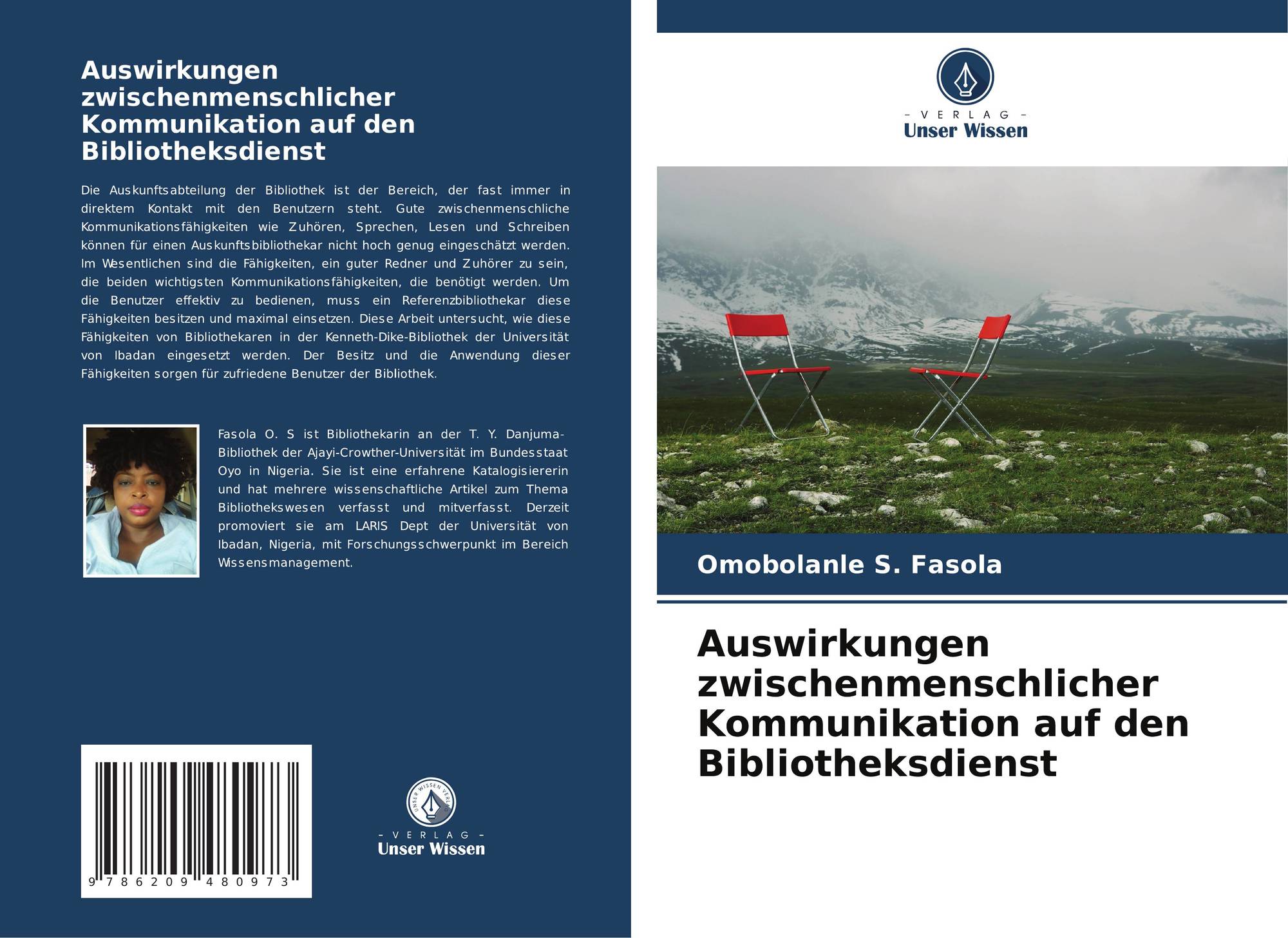 Auswirkungen zwischenmenschlicher Kommunikation auf den Bibliotheksdienst

Die Auskunftsabteilung der Bibliothek ist der Bereich, der fast immer in direktem Kontakt mit den Benutzern steht. Gute zwischenmenschliche Kommunikationsfähigkeiten wie Zuhören, Sprechen, Lesen und Schreiben können für einen Auskunftsbibliothekar nicht hoch genug eingeschätzt werden. Im Wesentlichen sind die Fähigkeiten, ein guter Redner und Zuhörer zu sein, die beiden wichtigsten Kommunikationsfähigkeiten, die benötigt werden. Um die Benutzer effektiv zu bedienen, muss ein Referenzbibliothekar diese Fähigkeiten besitzen und maximal einsetzen. Diese Arbeit untersucht, wie diese Fähigkeiten von Bibliothekaren in der Kenneth-Dike-Bibliothek der Universität von Ibadan eingesetzt werden. Der Besitz und die Anwendung dieser Fähigkeiten sorgen für zufriedene Benutzer der Bibliothek.

Fasola O. S ist Bibliothekarin an der T. Y. Danjuma-Bibliothek der Ajayi-Crowther-Universität im Bundesstaat Oyo in Nigeria. Sie ist eine erfahrene Katalogisiererin und hat mehrere wissenschaftliche Artikel zum Thema Bibliothekswesen verfasst und mitverfasst. Derzeit promoviert sie am LARIS Dept der Universität von Ibadan, Nigeria, mit Forschungsschwerpunkt im Bereich Wissensmanagement.

9 786209 480973

- VERLAG -
Unser Wissen

- VERLAG -
Unser Wissen

Omobolanle S. Fasola

Auswirkungen zwischenmenschlicher Kommunikation auf den Bibliotheksdienst